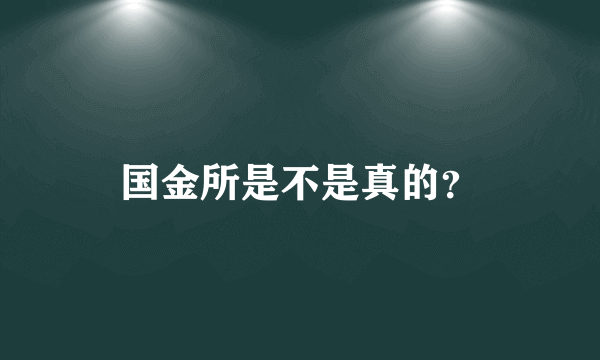 国金所是不是真的?